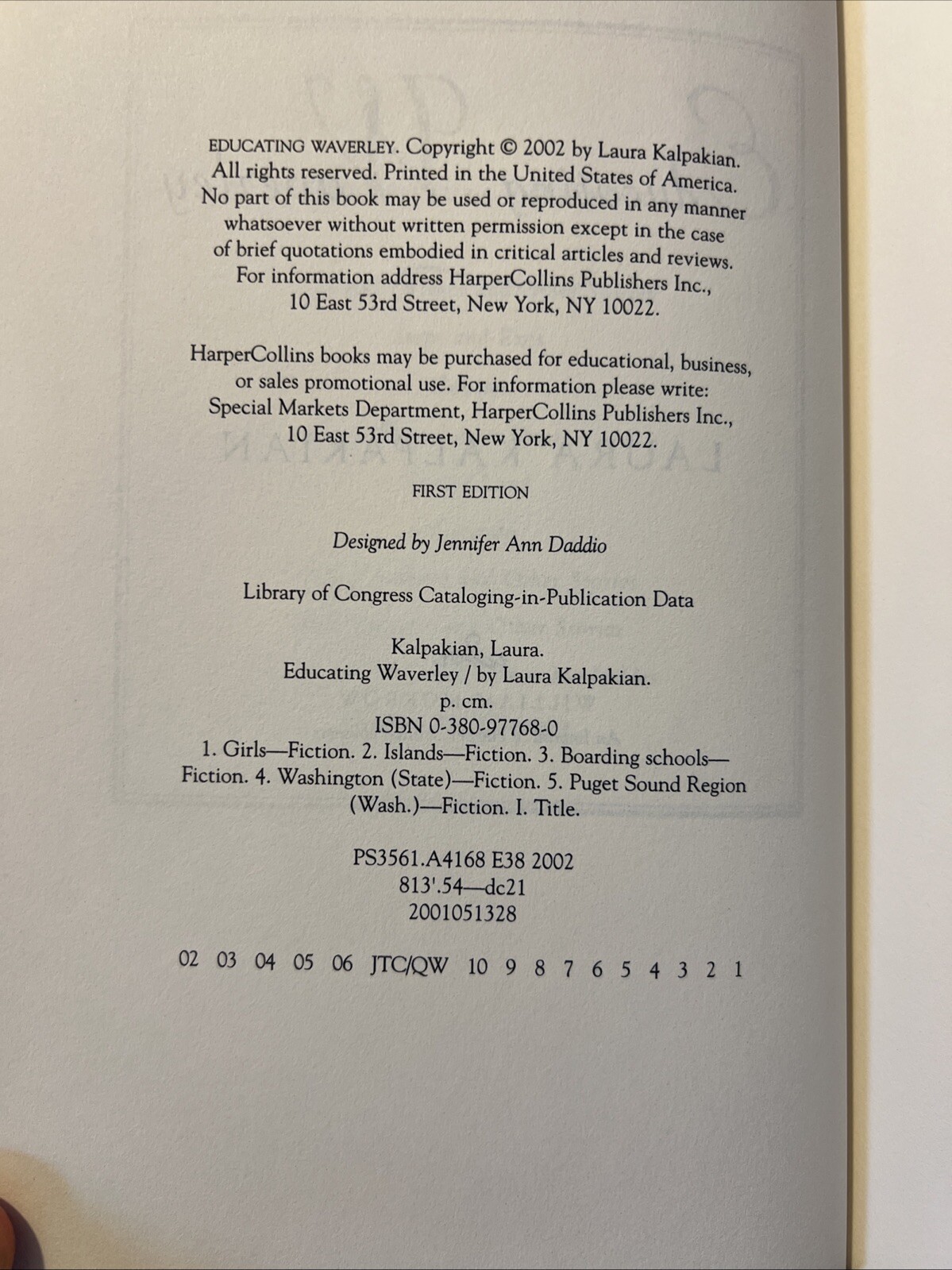 EDUCATING WAVERLEY. Copyright © 2002 by Laura Kalpakian. All rights reserved. Printed in the United States of America. No part of this book may be used or reproduced in any manner whatsoever without written permission except in the case of brief quotations embodied in critical articles and reviews. For information address HarperCollins Publishers Inc., 10 East 53rd Street, New York, NY 10022.

HarperCollins books may be purchased for educational, business, or sales promotional use. For information please write: Special Markets Department, HarperCollins Publishers Inc., 10 East 53rd Street, New York, NY 10022.

FIRST EDITION

Designed by Jennifer Ann Daddio

Library of Congress Cataloging-in-Publication Data

Kalpakian, Laura.
Educating Waverley / by Laura Kalpakian.
p. cm.
ISBN 0-380-97768-0
1. Girls—Fiction. 2. Islands—Fiction. 3. Boarding schools—Fiction. 4. Washington (State)—Fiction. 5. Puget Sound Region (Wash.)—Fiction. I. Title.

PS3561.A4168 E38 2002
813'.54—dc21
2001051328

02 03 04 05 06 JTC/QW 10 9 8 7 6 5 4 3 2 1